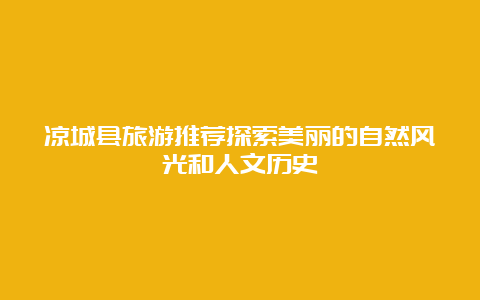 凉城县旅游推荐探索美丽的自然风光和人文历史